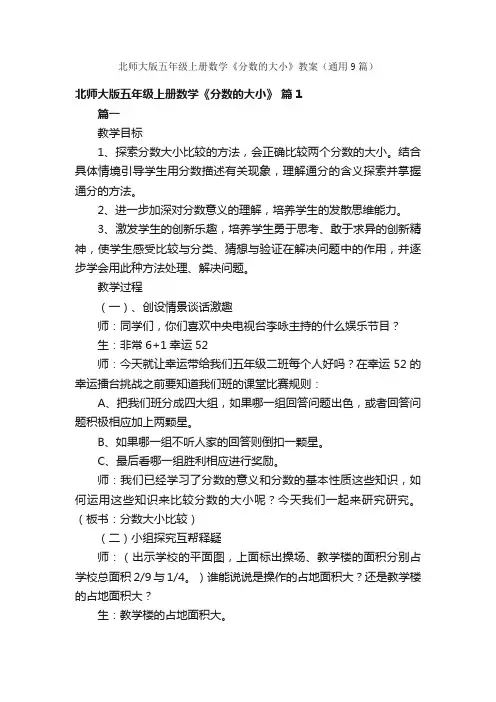 北师大版五年级上册数学《分数的大小》教案（通用9篇）

北师大版五年级上册数学《分数的大小》 篇1

篇一

教学目标

1、探索分数大小比较的方法，会正确比较两个分数的大小。结合具体情境引导学生用分数描述有关现象，理解通分的含义探索并掌握通分的方法。

2、进一步加深对分数意义的理解，培养学生的发散思维能力。

3、激发学生的创新乐趣，培养学生勇于思考、敢于求异的创新精神，使学生感受比较与分类、猜想与验证在解决问题中的作用，并逐步学会用此种方法处理、解决问题。

教学过程

（一）、创设情景谈话激趣

师：同学们，你们喜欢中央电视台李咏主持的什么娱乐节目？

生：非常6+1幸运52

师：今天就让幸运带给我们五年级二班每个人好吗？在幸运52的幸运擂台挑战之前要知道我们班的课堂比赛规则：

A、把我们班分成四大组，如果哪一组回答问题出色，或者回答问题积极相应加上两颗星。

B、如果哪一组不听人家的回答则倒扣一颗星。

C、最后看哪一组胜利相应进行奖励。

师：我们已经学习了分数的意义和分数的基本性质这些知识，如何运用这些知识来比较分数的大小呢？今天我们一起来研究研究。（板书：分数大小比较）

（二）小组探究互帮释疑

师：（出示学校的平面图，上面标出操场、教学楼的面积分别占学校总面积2/9与1/4。）谁能说说是操作的占地面积大？还是教学楼的占地面积大？

生：教学楼的占地面积大。